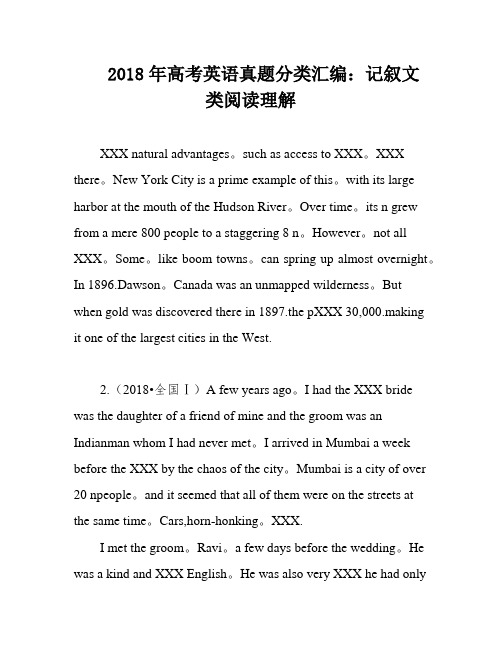 2018 年高考英语真题分类汇编：记叙文类阅读理解

XXX natural advantages。such as access to XXX。XXX there。New York City is a prime example of this。with its large harbor at the mouth of the Hudson River。Over time。its n grew from a mere 800 people to a staggering 8 n。However。not all XXX。Some。like boom towns。can spring up almost overnight。In 1896.Dawson。Canada was an unmapped wilderness。But when gold was discovered there in 1897.the pXXX 30,000.making it one of the largest cities in the West.

2.（2018•全国Ⅰ）A few years ago。I had the XXX bride was the daughter of a friend of mine and the groom was an Indianman whom I had never met。I arrived in Mumbai a week before the XXX by the chaos of the city。Mumbai is a city of over 20 npeople。and it seemed that all of them were on the streets at the same time。Cars,horn-honking。XXX.

I met the groom。Ravi。a few days before the wedding。He was a kind and XXX English。He was also very XXX he had only